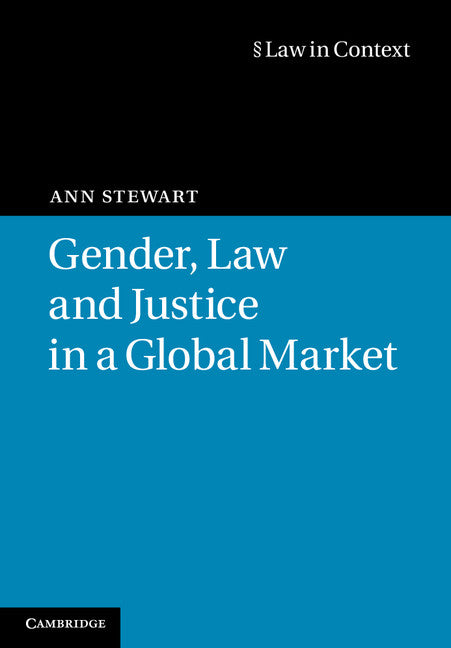 § Law in Context

ANN STEWART

Gender, Law and Justice in a Global Market

CAMBRIDGE